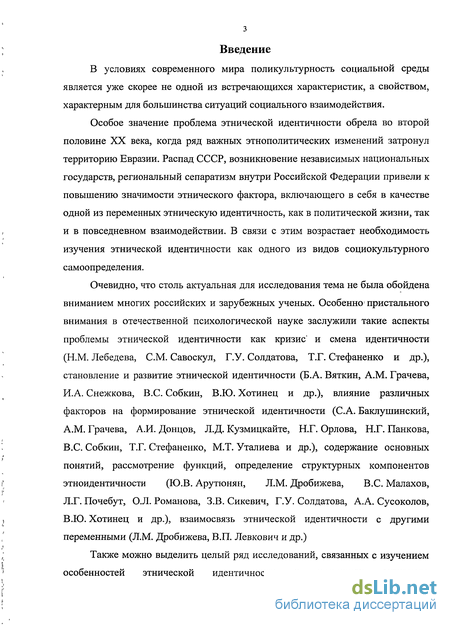 3

Введение

В условиях современного мира поликультурность социальной среды является уже скорее не одной из встречающихся характеристик, а свойством, характерным для большинства ситуаций социального взаимодействия.

Особое значение проблема этнической идентичности обрела во второй половине XX века, когда ряд важных этнополитических изменений затронул территорию Евразии. Распад СССР, возникновение независимых национальных государств, региональный сепаратизм внутри Российской Федерации привели к повышению значимости этнического фактора, включающего в себя в качестве одной из переменных этническую идентичность, как в политической жизни, так и в повседневном взаимодействии. В связи с этим возрастает необходимость изучения этнической идентичности как одного из видов социокультурного самоопределения.

Очевидно, что столь актуальная для исследования тема не была обойдена вниманием многих российских и зарубежных ученых. Особенно пристального внимания в отечественной психологической науке заслужили такие аспекты проблемы этнической идентичности как кризис и смена идентичности (Н.М. Лебедева, С.М. Савоскул, Г.У. Солдатова, Т.Г. Стефаненко и др.), становление и развитие этнической идентичности (Б.А. Вяткин, А.М. Грачева, И.А. Снежкова, В.С. Собкин, В.Ю. Хотинец и др.), влияние различных факторов на формирование этнической идентичности (С.А. Баклушинский, А.М. Грачева, А.И. Донцов, Л.Д. Кузмицкайте, Н.Г. Орлова, Н.Г. Панкова, В.С. Собкин, Т.Г. Стефаненко, М.Т. Уталиева и др.), содержание основных понятий, рассмотрение функций, определение структурных компонентов этноидентичности (Ю.В. Арутюнян, Л.М. Дробижева, В.С. Малахов, Л.Г. Почебут, О.Л. Романова, З.В. Сикевич, Г.У. Солдатова, А.А. Сусоколов, В.Ю. Хотинец и др.), взаимосвязь этнической идентичности с другими переменными (Л.М. Дробижева, В.П. Левкович и др.)

Также можно выделить целый ряд исследований, связанных с изучением особенностей этнической идентичнос

dsLib.net
библиотека диссертаций